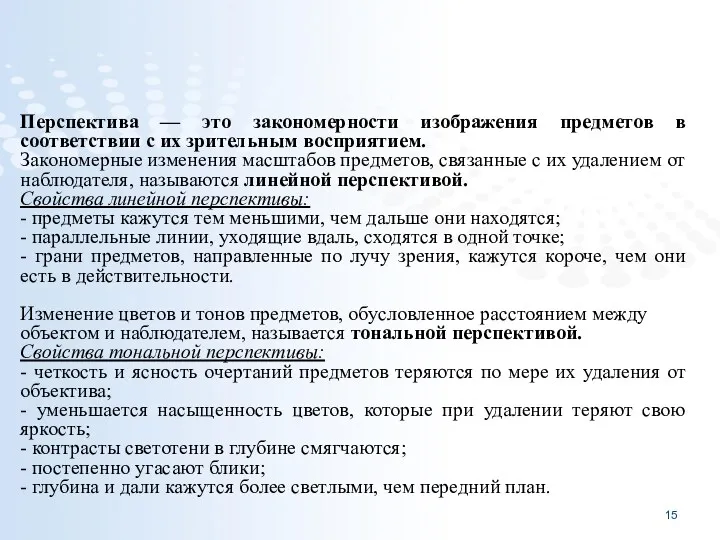 Перспектива — это закономерности изображения предметов в соответствии с их зрительным восприятием.
Закономерные изменения масштабов предметов, связанные с их удалением от наблюдателя, называются линейной перспективой.
Свойства линейной перспективы:
- предметы кажутся тем меньшими, чем дальше они находятся;
- параллельные линии, уходящие вдаль, сходятся в одной точке;
- грани предметов, направленные по лучу зрения, кажутся короче, чем они есть в действительности.

Изменение цветов и тонов предметов, обусловленное расстоянием между объектом и наблюдателем, называется тональной перспективой.
Свойства тональной перспективы:
- четкость и ясность очертаний предметов теряются по мере их удаления от объектива;
- уменьшается насыщенность цветов, которые при удалении теряют свою яркость;
- контрасты светотени в глубине смягчаются;
- постепенно угасают блики;
- глубина и дали кажутся более светлыми, чем передний план.

15